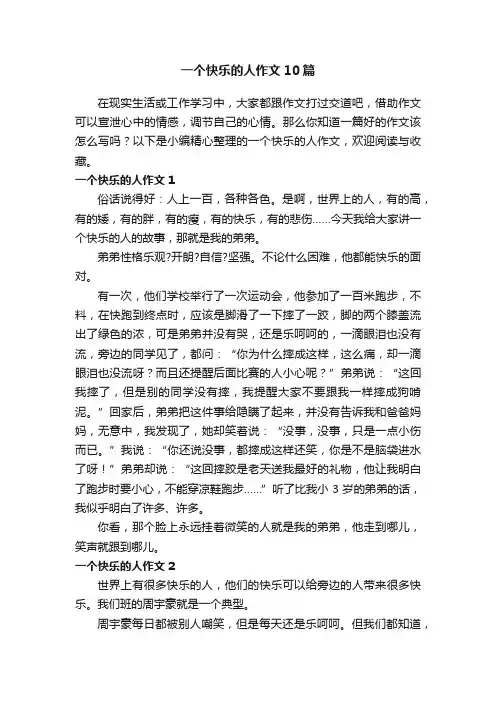 一个快乐的人作文10篇

在现实生活或工作学习中，大家都跟作文打过交道吧，借助作文可以宣泄心中的情感，调节自己的心情。那么你知道一篇好的作文该怎么写吗？以下是小编精心整理的一个快乐的人作文，欢迎阅读与收藏。

一个快乐的人作文1

俗话说得好：人上一百，各种各色。是啊，世界上的人，有的高，有的矮，有的胖，有的瘦，有的快乐，有的悲伤……今天我给大家讲一个快乐的人的故事，那就是我的弟弟。

弟弟性格乐观?开朗?自信?坚强。不论什么困难，他都能快乐的面对。

有一次，他们学校举行了一次运动会，他参加了一百米跑步，不料，在快跑到终点时，应该是脚滑了一下摔了一跤，脚的两个膝盖流出了绿色的浓，可是弟弟并没有哭，还是乐呵呵的，一滴眼泪也没有流，旁边的同学见了，都问：“你为什么摔成这样，这么痛，却一滴眼泪也没流呀？而且还提醒后面比赛的人小心呢？”弟弟说：“这回我摔了，但是别的同学没有摔，我提醒大家不要跟我一样摔成狗啃泥。”回家后，弟弟把这件事给隐瞒了起来，并没有告诉我和爸爸妈妈，无意中，我发现了，她却笑着说：“没事，没事，只是一点小伤而已。”我说：“你还说没事，都摔成这样还笑，你是不是脑袋进水了呀！”弟弟却说：“这回摔跤是老天送我最好的礼物，他让我明白了跑步时要小心，不能穿凉鞋跑步……”听了比我小3岁的弟弟的话，我似乎明白了许多、许多。

你看，那个脸上永远挂着微笑的人就是我的弟弟，他走到哪儿，笑声就跟到哪儿。

一个快乐的人作文2

世界上有很多快乐的人，他们的快乐可以给旁边的人带来很多快乐。我们班的周宇豪就是一个典型。

周宇豪每日都被别人嘲笑，但是每天还是乐呵呵。但我们都知道，